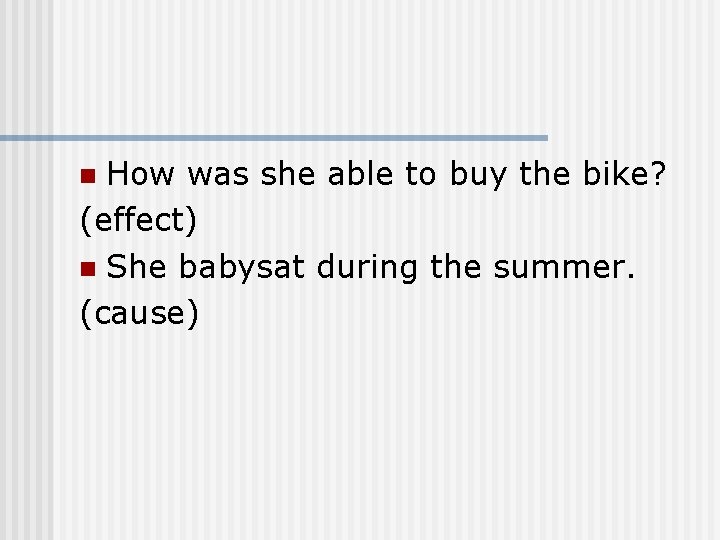 How was she able to buy the bike? (effect)

She babysat during the summer. (cause)